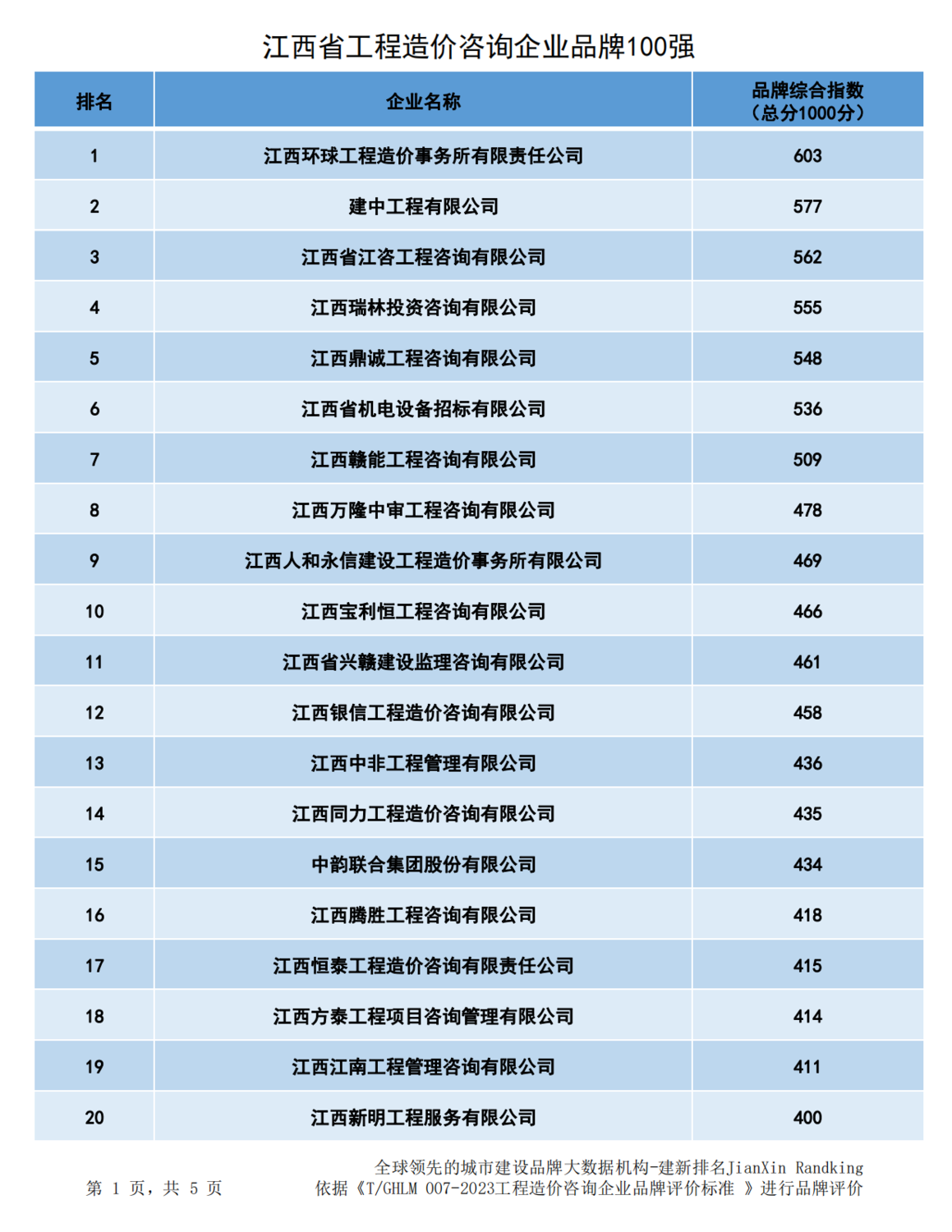 江西省工程造价咨询企业品牌100强

| 排名 | 企业名称 | 品牌综合指数（总分1000分） |
|---|---|---|
| 1 | 江西环球工程造价事务所有限责任公司 | 603 |
| 2 | 建中工程有限公司 | 577 |
| 3 | 江西省江咨工程咨询有限公司 | 562 |
| 4 | 江西瑞林投资咨询有限公司 | 555 |
| 5 | 江西鼎诚工程咨询有限公司 | 548 |
| 6 | 江西省机电设备招标有限公司 | 536 |
| 7 | 江西赣能工程咨询有限公司 | 509 |
| 8 | 江西万隆中审工程咨询有限公司 | 478 |
| 9 | 江西人和永信建设工程造价事务所有限公司 | 469 |
| 10 | 江西宝利恒工程咨询有限公司 | 466 |
| 11 | 江西省兴赣建设监理咨询有限公司 | 461 |
| 12 | 江西银信工程造价咨询有限公司 | 458 |
| 13 | 江西中非工程管理有限公司 | 436 |
| 14 | 江西同力工程造价咨询有限公司 | 435 |
| 15 | 中韵联合集团股份有限公司 | 434 |
| 16 | 江西腾胜工程咨询有限公司 | 418 |
| 17 | 江西恒泰工程造价咨询有限责任公司 | 415 |
| 18 | 江西方泰工程项目咨询管理有限公司 | 414 |
| 19 | 江西江南工程管理咨询有限公司 | 411 |
| 20 | 江西新明工程服务有限公司 | 400 |

第 1 页，共 5 页

全球领先的城市建设品牌大数据机构-建新排名JianXin Randking
依据《T/GHLM 007-2023工程造价咨询企业品牌评价标准 》进行品牌评价